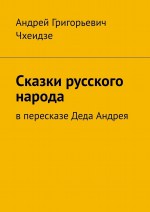 Андрей Григорьевич Чхеидзе

Сказки русского народа

в пересказе Деда Андрея